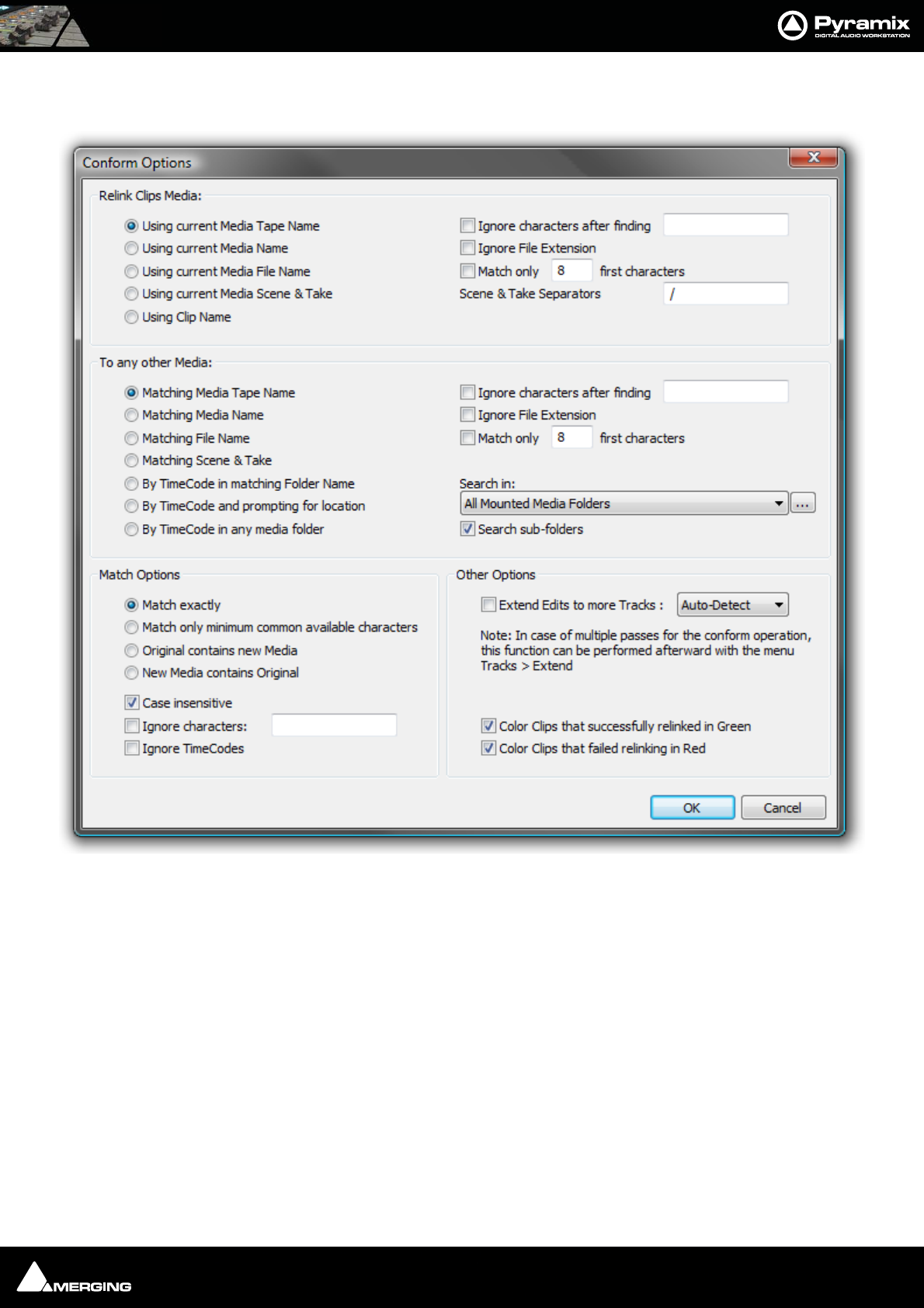 Pyramix
DIGITAL AUDIO WORKSTATION

Conform Options

Relink Clips Media:

Using current Media Tape Name
Using current Media Name
Using current Media File Name
Using current Media Scene & Take
Using Clip Name

☐ Ignore characters after finding
☐ Ignore File Extension
☐ Match only 8 first characters
Scene & Take Separators /

To any other Media:

Matching Media Tape Name
Matching Media Name
Matching File Name
Matching Scene & Take
By TimeCode in matching Folder Name
By TimeCode and prompting for location
By TimeCode in any media folder

☐ Ignore characters after finding
☐ Ignore File Extension
☐ Match only 8 first characters

Search in:
All Mounted Media Folders ...
☑ Search sub-folders

Match Options

Match exactly
Match only minimum common available characters
Original contains new Media
New Media contains Original

☑ Case insensitive
☐ Ignore characters:
☐ Ignore TimeCodes

Other Options

☐ Extend Edits to more Tracks : Auto-Detect

Note: In case of multiple passes for the conform operation, this function can be performed afterward with the menu Tracks > Extend

☑ Color Clips that successfully relinked in Green
☑ Color Clips that failed relinking in Red

OK Cancel

MERGING